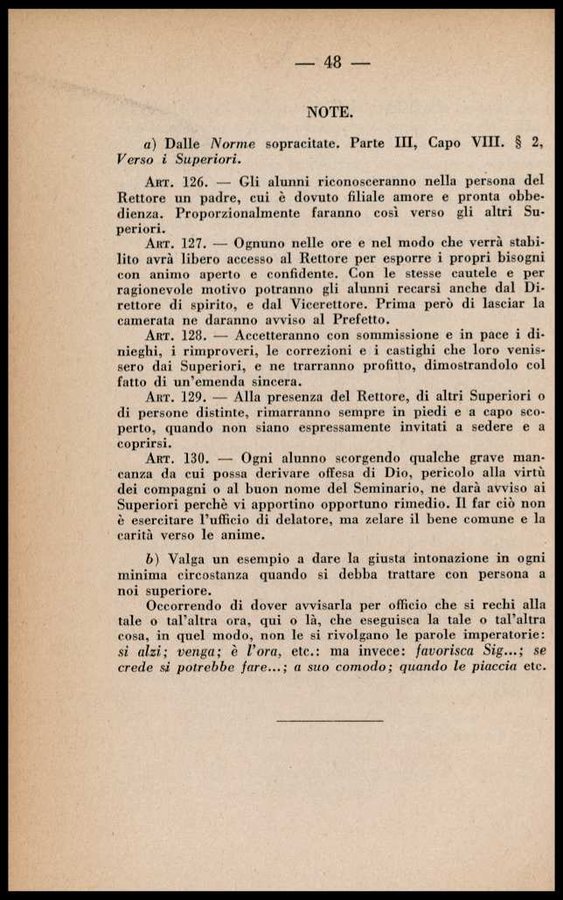 — 48 —

NOTE.

a) Dalle Norme sopracitate. Parte III, Capo VIII. § 2, Verso i Superiori.

Art. 126. — Gli alunni riconosceranno nella persona del Rettore un padre, cui è dovuto filiale amore e pronta obbedienza. Proporzionalmente faranno così verso gli altri Superiori.
Art. 127. — Ognuno nelle ore e nel modo che verrà stabilito avrà libero accesso al Rettore per esporre i propri bisogni con animo aperto e confidente. Con le stesse cautele e per ragionevole motivo potranno gli alunni recarsi anche dal Direttore di spirito, e dal Vicerettore. Prima però di lasciar la camerata ne daranno avviso al Prefetto.
Art. 128. — Accetteranno con sommissione e in pace i dinieghi, i rimproveri, le correzioni e i castighi che loro venissero dai Superiori, e ne trarranno profitto, dimostrandolo col fatto di un'emenda sincera.
Art. 129. — Alla presenza del Rettore, di altri Superiori o di persone distinte, rimarranno sempre in piedi e a capo scoperto, quando non siano espressamente invitati a sedere e a coprirsi.
Art. 130. — Ogni alunno scorgendo qualche grave mancanza da cui possa derivare offesa di Dio, pericolo alla virtù dei compagni o al buon nome del Seminario, ne darà avviso ai Superiori perchè vi apportino opportuno rimedio. Il far ciò non è esercitare l'ufficio di delatore, ma zelare il bene comune e la carità verso le anime.

b) Valga un esempio a dare la giusta intonazione in ogni minima circostanza quando si debba trattare con persona a noi superiore.
Occorrendo di dover avvisarla per officio che si rechi alla tale o tal'altra ora, qui o là, che eseguisca la tale o tal'altra cosa, in quel modo, non le si rivolgano le parole imperatorie: si alzi; venga; è l'ora, etc.: ma invece: favorisca Sig...; se crede si potrebbe fare...; a suo comodo; quando le piaccia etc.